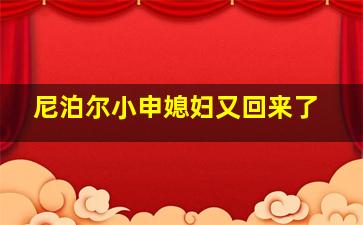 尼泊尔小申媳妇又回来了